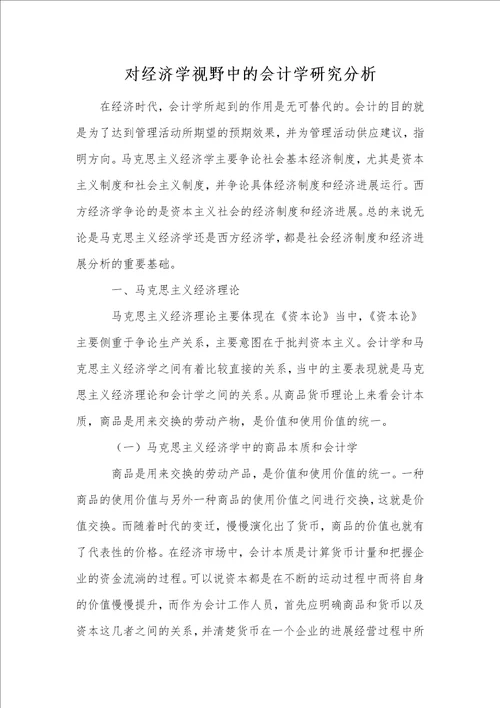 对经济学视野中的会计学研究分析

在经济时代，会计学所起到的作用是无可替代的。会计的目的就是为了达到管理活动所期望的预期效果，并为管理活动供应建议，指明方向。马克思主义经济学主要争论社会基本经济制度，尤其是资本主义制度和社会主义制度，并争论具体经济制度和经济进展运行。西方经济学争论的是资本主义社会的经济制度和经济进展。总的来说无论是马克思主义经济学还是西方经济学，都是社会经济制度和经济进展分析的重要基础。

一、马克思主义经济理论

马克思主义经济理论主要体现在《资本论》当中，《资本论》主要侧重于争论生产关系，主要意图在于批判资本主义。会计学和马克思主义经济学之间有着比较直接的关系，当中的主要表现就是马克思主义经济理论和会计学之间的关系。从商品货币理论上来看会计本质，商品是用来交换的劳动产物，是价值和使用价值的统一。

（一）马克思主义经济学中的商品本质和会计学

商品是用来交换的劳动产品，是价值和使用价值的统一。一种商品的使用价值与另外一种商品的使用价值之间进行交换，这就是价值交换。而随着时代的变迁，慢慢演化出了货币，商品的价值也就有了代表性的价格。在经济市场中，会计本质是计算货币计量和把握企业的资金流淌的过程。可以说资本都是在不断的运动过程中而将自身的价值慢慢提升，而作为会计工作人员，首先应明确商品和货币以及资本这几者之间的关系，并清楚货币在一个企业的进展经营过程中所